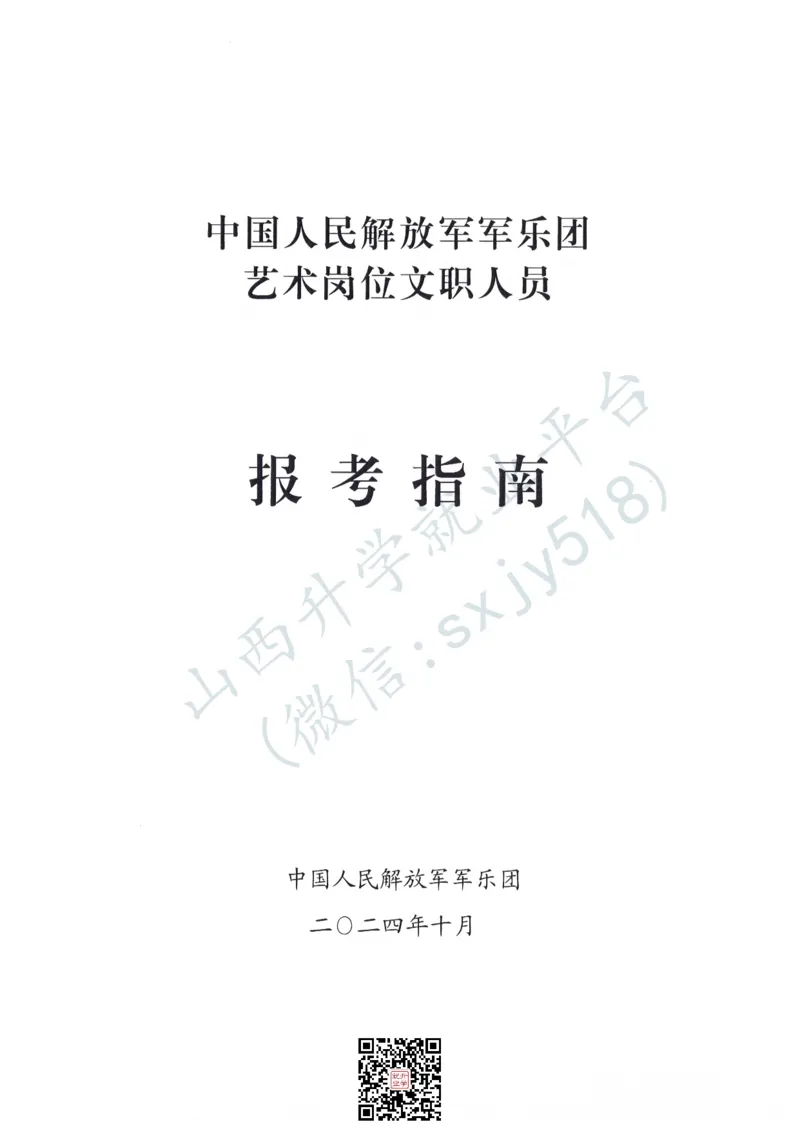 中国人民解放军军乐团
艺术岗位文职人员

报考指南

山西升学就业平台
（微信：sxjy518）

中国人民解放军军乐团
二〇二四年十月